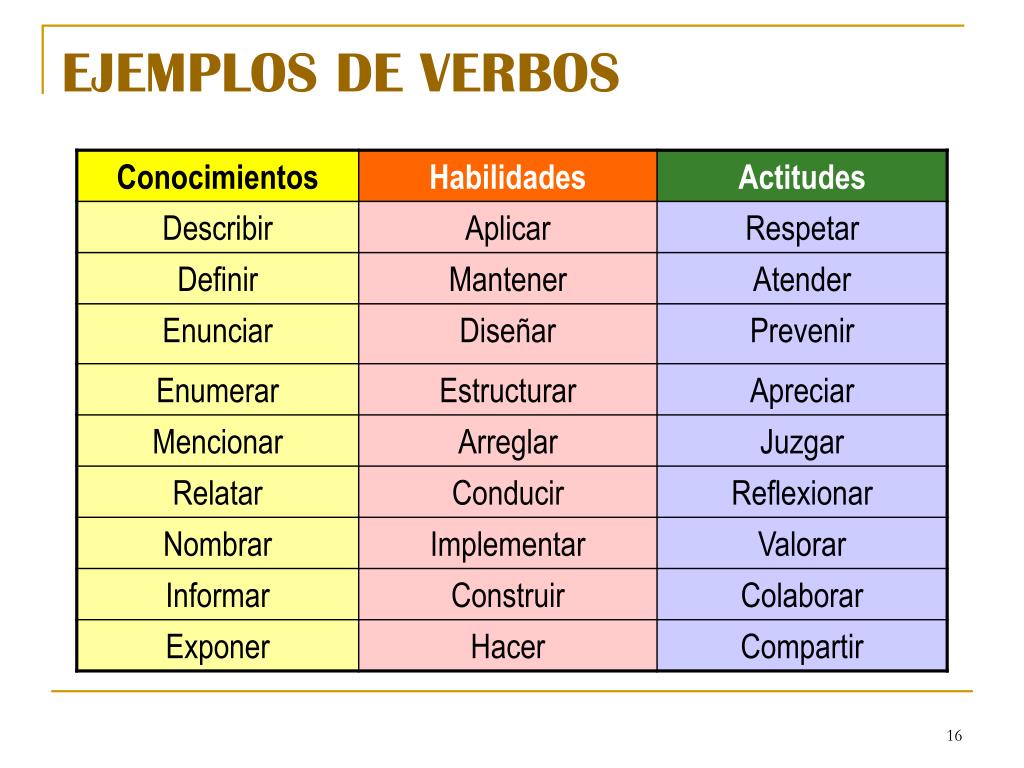 EJEMPLOS DE VERBOS

| Conocimientos | Habilidades | Actitudes |
|---|---|---|
| Describir | Aplicar | Respetar |
| Definir | Mantener | Atender |
| Enunciar | Diseñar | Prevenir |
| Enumerar | Estructurar | Apreciar |
| Mencionar | Arreglar | Juzgar |
| Relatar | Conducir | Reflexionar |
| Nombrar | Implementar | Valorar |
| Informar | Construir | Colaborar |
| Exponer | Hacer | Compartir |

16